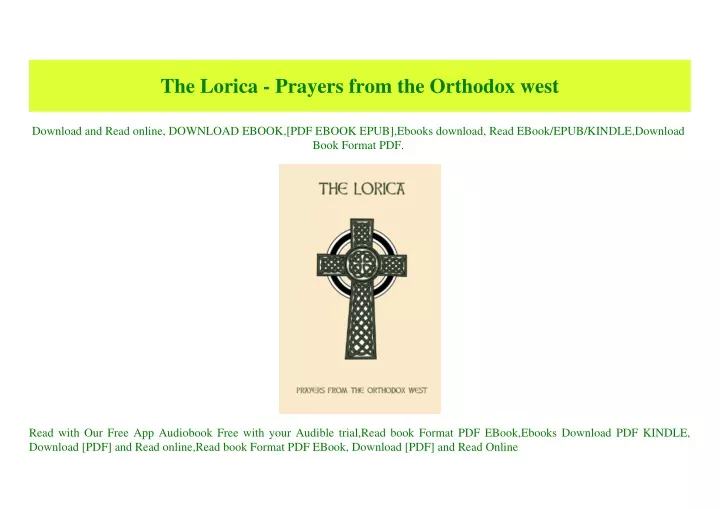 The Lorica - Prayers from the Orthodox west

Download and Read online, DOWNLOAD EBOOK,[PDF EBOOK EPUB],Ebooks download, Read EBook/EPUB/KINDLE,Download Book Format PDF.

THE LORICA

PRAYERS FROM THE ORTHODOX WEST

Read with Our Free App Audiobook Free with your Audible trial,Read book Format PDF EBook,Ebooks Download PDF KINDLE, Download [PDF] and Read online,Read book Format PDF EBook, Download [PDF] and Read Online